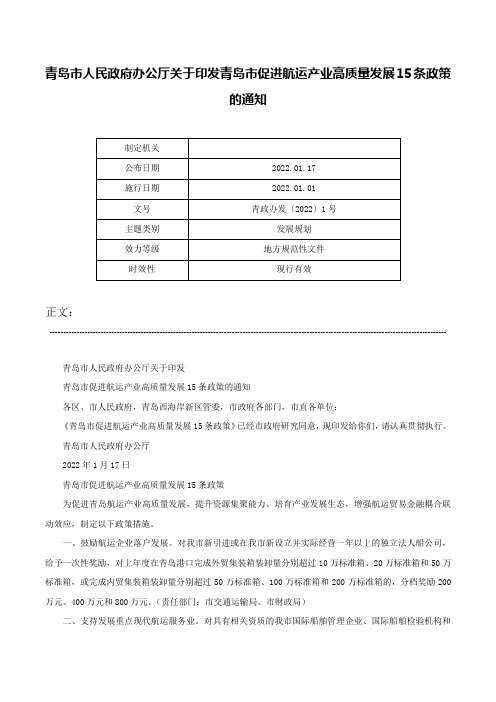 青岛市人民政府办公厅关于印发青岛市促进航运产业高质量发展15条政策的通知

| 制定机关 |  |
|---|---|
| 公布日期 | 2022.01.17 |
| 施行日期 | 2022.01.01 |
| 文号 | 青政办发〔2022〕1号 |
| 主题类别 | 发展规划 |
| 效力等级 | 地方规范性文件 |
| 时效性 | 现行有效 |

正文：

青岛市人民政府办公厅关于印发

青岛市促进航运产业高质量发展15条政策的通知

各区、市人民政府，青岛西海岸新区管委，市政府各部门，市直各单位：

《青岛市促进航运产业高质量发展15条政策》已经市政府研究同意，现印发给你们，请认真贯彻执行。

青岛市人民政府办公厅

2022年1月17日

青岛市促进航运产业高质量发展15条政策

为促进青岛航运产业高质量发展，提升资源集聚能力、培育产业发展生态，增强航运贸易金融耦合联动效应，制定以下政策措施。

一、鼓励航运企业落户发展。对我市新引进或在我市新设立并实际经营一年以上的独立法人船公司，给予一次性奖励，对上年度在青岛港口完成外贸集装箱装卸量分别超过10万标准箱、20万标准箱和50万标准箱，或完成内贸集装箱装卸量分别超过50万标准箱、100万标准箱和200万标准箱的，分档奖励200万元、400万元和800万元。（责任部门：市交通运输局、市财政局）

二、支持发展重点现代航运服务业。对具有相关资质的我市国际船舶管理企业、国际船舶检验机构和